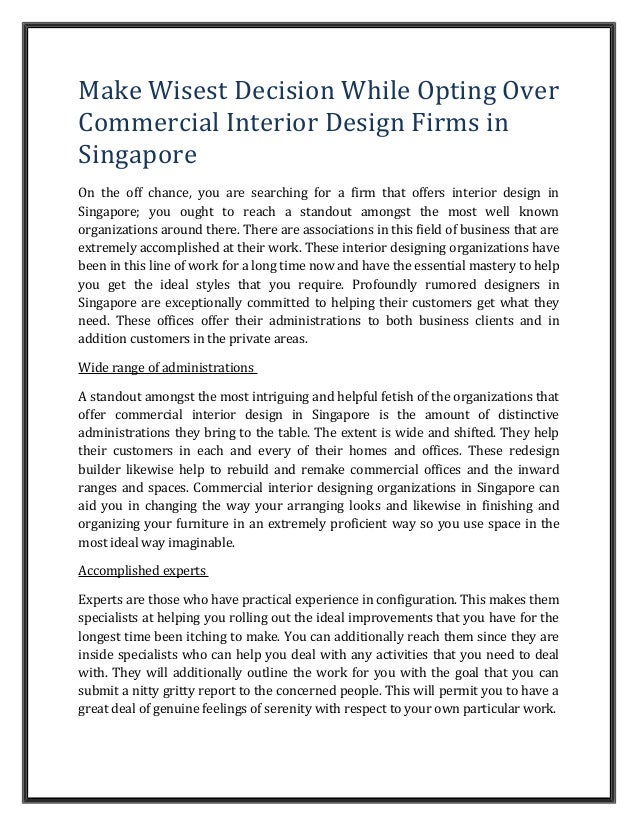 Make Wisest Decision While Opting Over Commercial Interior Design Firms in Singapore

On the off chance, you are searching for a firm that offers interior design in Singapore; you ought to reach a standout amongst the most well known organizations around there. There are associations in this field of business that are extremely accomplished at their work. These interior designing organizations have been in this line of work for a long time now and have the essential mastery to help you get the ideal styles that you require. Profoundly rumored designers in Singapore are exceptionally committed to helping their customers get what they need. These offices offer their administrations to both business clients and in addition customers in the private areas.

Wide range of administrations

A standout amongst the most intriguing and helpful fetish of the organizations that offer commercial interior design in Singapore is the amount of distinctive administrations they bring to the table. The extent is wide and shifted. They help their customers in each and every of their homes and offices. These redesign builder likewise help to rebuild and remake commercial offices and the inward ranges and spaces. Commercial interior designing organizations in Singapore can aid you in changing the way your arranging looks and likewise in finishing and organizing your furniture in an extremely proficient way so you use space in the most ideal way imaginable.

Accomplished experts

Experts are those who have practical experience in configuration. This makes them specialists at helping you rolling out the ideal improvements that you have for the longest time been itching to make. You can additionally reach them since they are inside specialists who can help you deal with any activities that you need to deal with. They will additionally outline the work for you with the goal that you can submit a nitty gritty report to the concerned people. This will permit you to have a great deal of genuine feelings of serenity with respect to your own particular work.